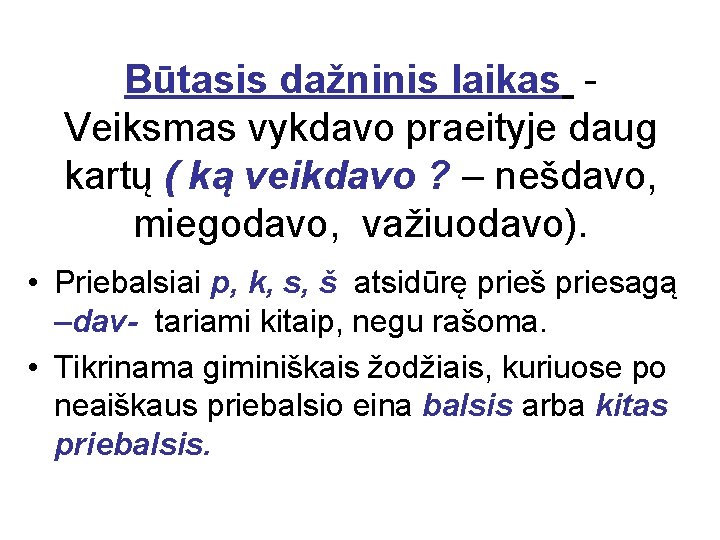 Būtasis dažninis laikas - Veiksmas vykdavo praeityje daug kartų ( ką veikdavo ? – nešdavo, miegodavo, važiuodavo).

• Priebalsiai p, k, s, š atsidūrę prieš priesagą –dav- tariami kitaip, negu rašoma.

• Tikrinama giminiškais žodžiais, kuriuose po neaiškaus priebalsio eina balsis arba kitas priebalsis.